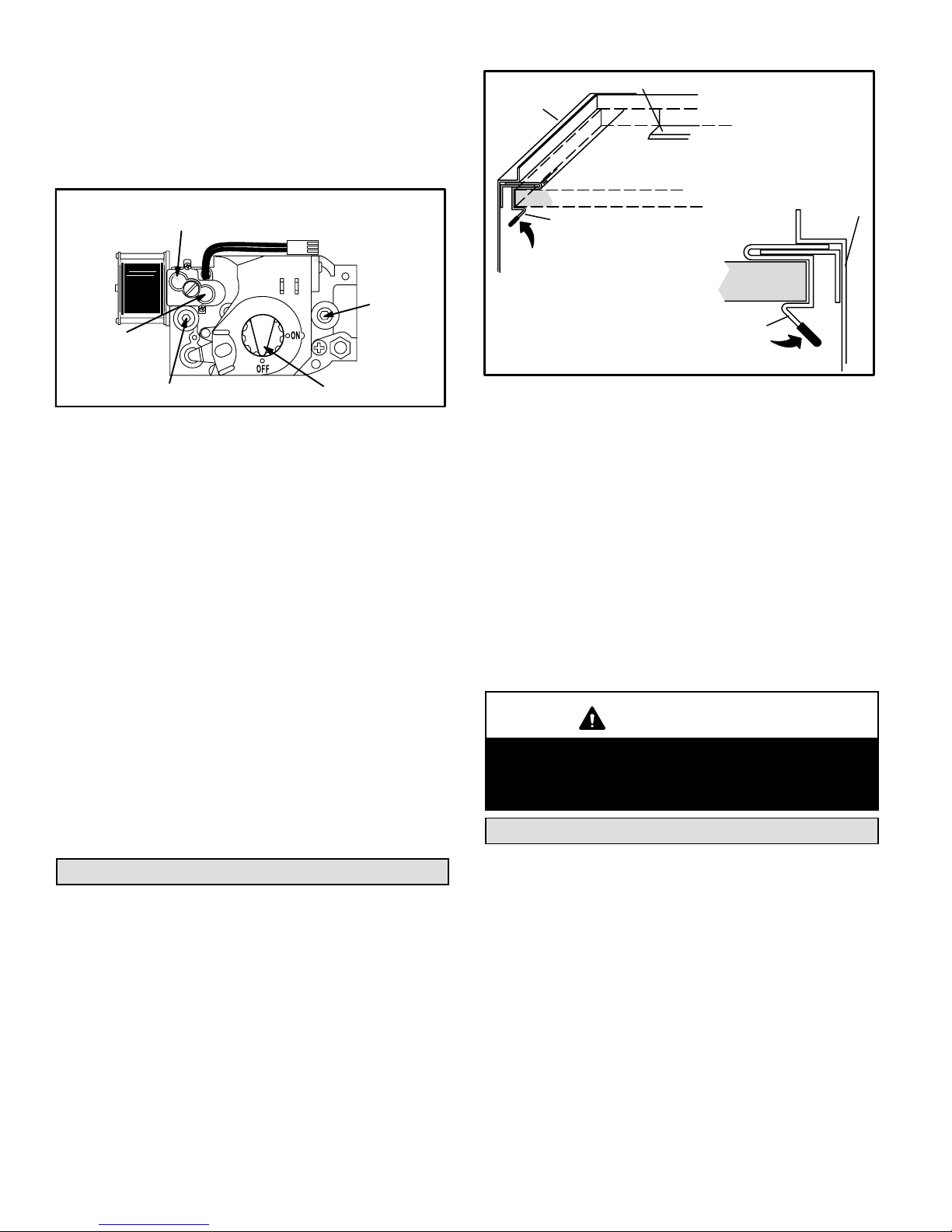 ON

OFF